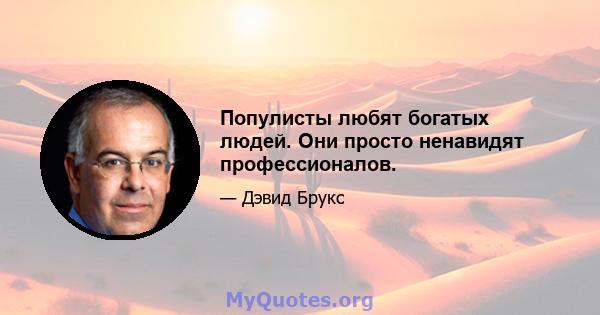 Популисты любят богатых людей. Они просто ненавидят профессионалов.

— Дэвид Брукс

MyQuotes.org